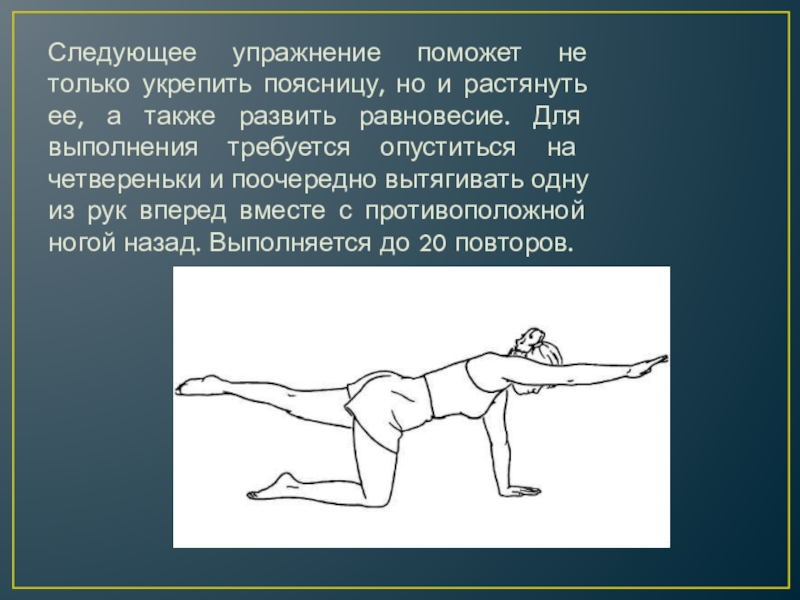 Следующее упражнение поможет не только укрепить поясницу, но и растянуть ее, а также развить равновесие. Для выполнения требуется опуститься на четвереньки и поочередно вытягивать одну из рук вперед вместе с противоположной ногой назад. Выполняется до 20 повторов.